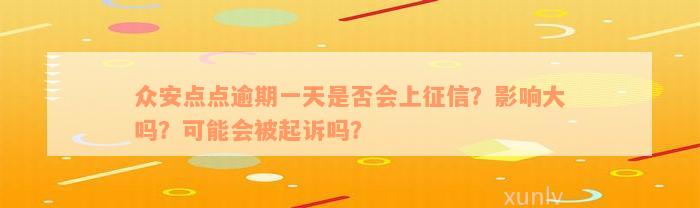 众安点点逾期一天是否会上征信？影响大吗？可能会被起诉吗？

xunlv